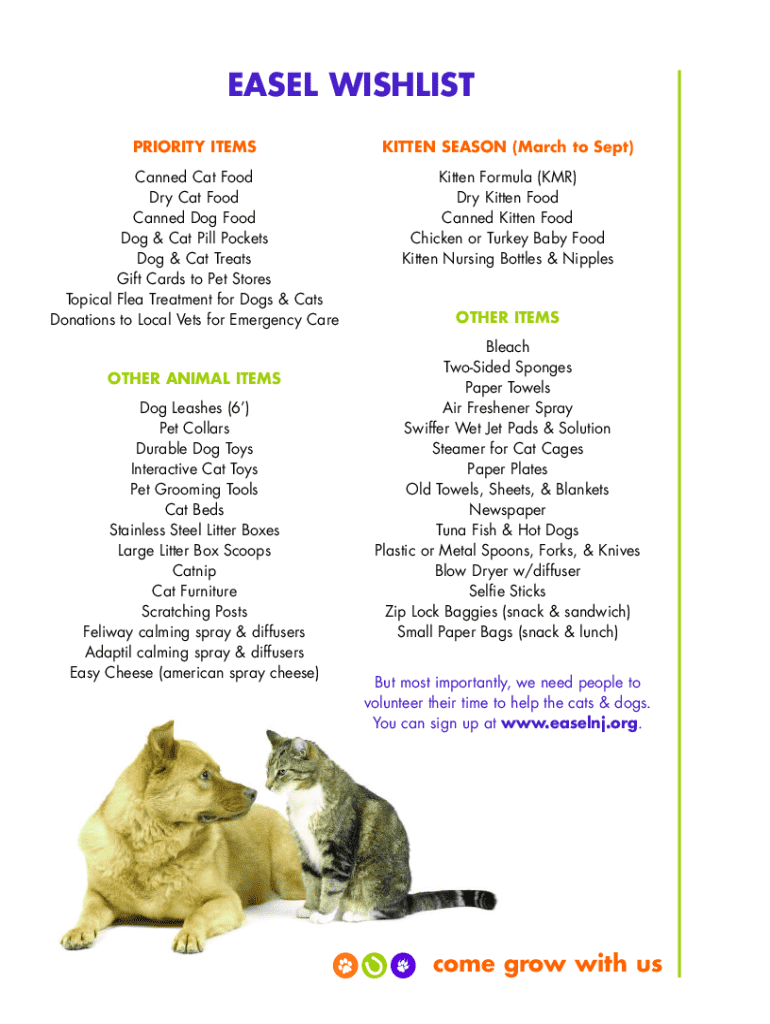 EASEL WISHLIST

PRIORITY ITEMS

Canned Cat Food
Dry Cat Food
Canned Dog Food
Dog & Cat Pill Pockets
Dog & Cat Treats
Gift Cards to Pet Stores
Topical Flea Treatment for Dogs & Cats
Donations to Local Vets for Emergency Care

OTHER ANIMAL ITEMS

Dog Leashes (6')
Pet Collars
Durable Dog Toys
Interactive Cat Toys
Pet Grooming Tools
Cat Beds
Stainless Steel Litter Boxes
Large Litter Box Scoops
Catnip
Cat Furniture
Scratching Posts
Feliway calming spray & diffusers
Adaptil calming spray & diffusers
Easy Cheese (american spray cheese)

KITTEN SEASON (March to Sept)

Kitten Formula (KMR)
Dry Kitten Food
Canned Kitten Food
Chicken or Turkey Baby Food
Kitten Nursing Bottles & Nipples

OTHER ITEMS

Bleach
Two-Sided Sponges
Paper Towels
Air Freshener Spray
Swiffer Wet Jet Pads & Solution
Steamer for Cat Cages
Paper Plates
Old Towels, Sheets, & Blankets
Newspaper
Tuna Fish & Hot Dogs
Plastic or Metal Spoons, Forks, & Knives
Blow Dryer w/diffuser
Selfie Sticks
Zip Lock Baggies (snack & sandwich)
Small Paper Bags (snack & lunch)

But most importantly, we need people to volunteer their time to help the cats & dogs. You can sign up at www.easelnj.org.

come grow with us